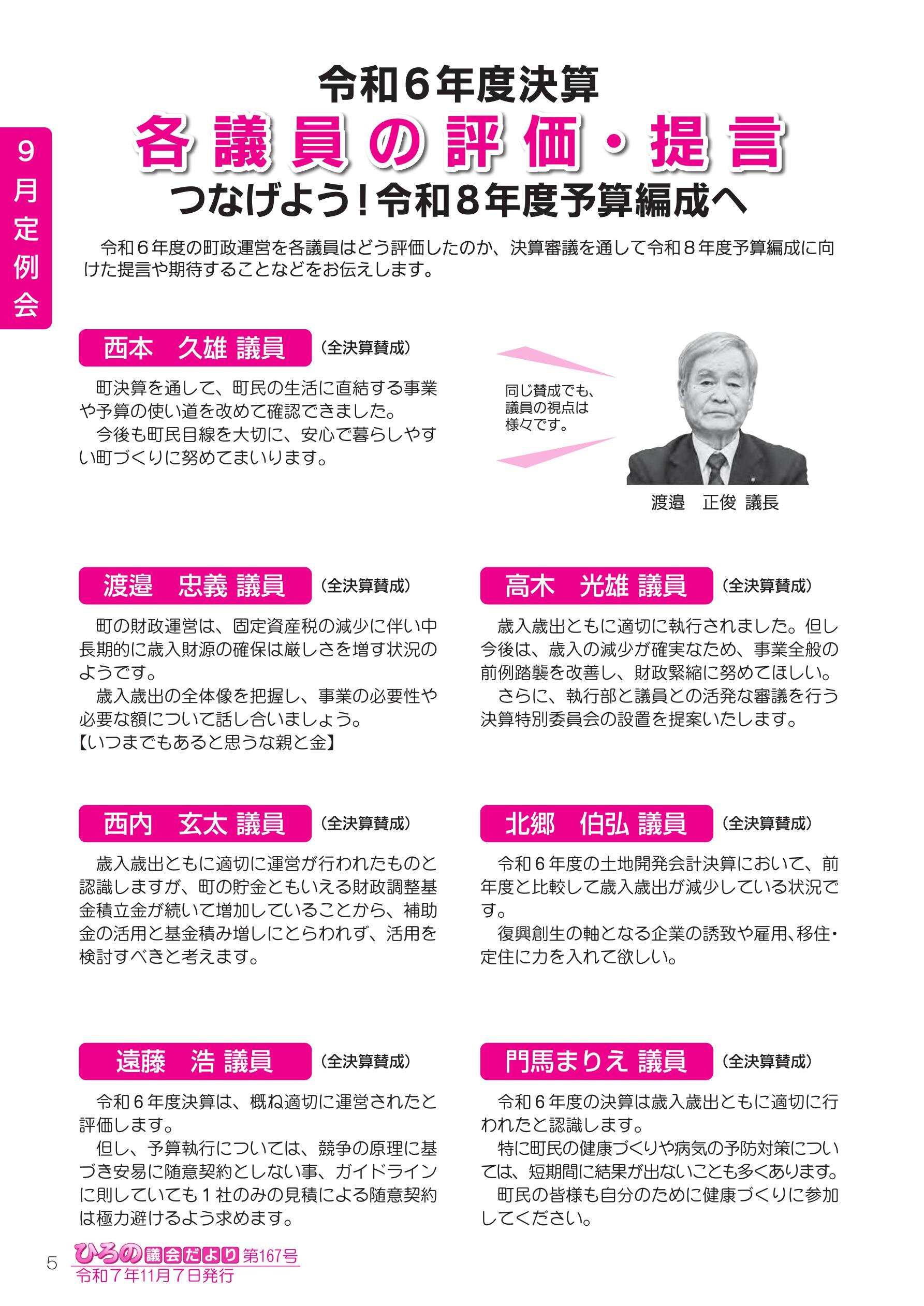 9月定例会

令和６年度決算
各議員の評価・提言
つなげよう！令和８年度予算編成へ

令和６年度の町政運営を各議員はどう評価したのか、決算審議を通して令和８年度予算編成に向けた提言や期待することなどをお伝えします。

西本　久雄 議員　（全決算賛成）

町決算を通して、町民の生活に直結する事業や予算の使い道を改めて確認できました。
今後も町民目線を大切に、安心で暮らしやすい町づくりに努めてまいります。

同じ賛成でも、議員の視点は様々です。

渡邉　正俊 議長

渡邉　忠義 議員　（全決算賛成）

町の財政運営は、固定資産税の減少に伴い中長期的に歳入財源の確保は厳しさを増す状況のようです。
歳入歳出の全体像を把握し、事業の必要性や必要な額について話し合いましょう。
【いつまでもあると思うな親と金】

高木　光雄 議員　（全決算賛成）

歳入歳出ともに適切に執行されました。但し今後は、歳入の減少が確実なため、事業全般の前例踏襲を改善し、財政緊縮に努めてほしい。
さらに、執行部と議員との活発な審議を行う決算特別委員会の設置を提案いたします。

西内　玄太 議員　（全決算賛成）

歳入歳出ともに適切に運営が行われたものと認識しますが、町の貯金ともいえる財政調整基金積立金が続いて増加していることから、補助金の活用と基金積み増しにとらわれず、活用を検討すべきと考えます。

北郷　伯弘 議員　（全決算賛成）

令和６年度の土地開発会計決算において、前年度と比較して歳入歳出が減少している状況です。
復興創生の軸となる企業の誘致や雇用、移住・定住に力を入れて欲しい。

遠藤　浩 議員　（全決算賛成）

令和６年度決算は、概ね適切に運営されたと評価します。
但し、予算執行については、競争の原理に基づき安易に随意契約としない事、ガイドラインに則していても１社のみの見積による随意契約は極力避けるよう求めます。

門馬まりえ 議員　（全決算賛成）

令和６年度の決算は歳入歳出ともに適切に行われたと認識します。
特に町民の健康づくりや病気の予防対策については、短期間に結果が出ないことも多くあります。
町民の皆様も自分のために健康づくりに参加してください。

5　ひろの議会だより 第167号
令和７年11月７日発行